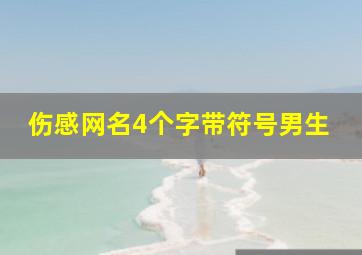 伤感网名4个字带符号男生